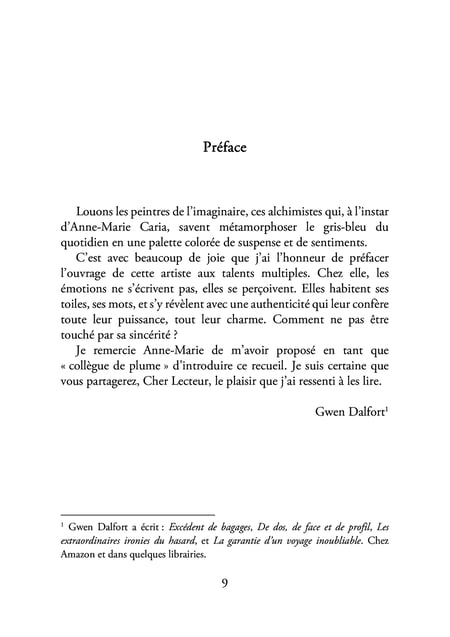 Préface

Louons les peintres de l'imaginaire, ces alchimistes qui, à l'instar d'Anne-Marie Caria, savent métamorphoser le gris-bleu du quotidien en une palette colorée de suspense et de sentiments.

C'est avec beaucoup de joie que j'ai l'honneur de préfacer l'ouvrage de cette artiste aux talents multiples. Chez elle, les émotions ne s'écrivent pas, elles se perçoivent. Elles habitent ses toiles, ses mots, et s'y révèlent avec une authenticité qui leur confère toute leur puissance, tout leur charme. Comment ne pas être touché par sa sincérité ?

Je remercie Anne-Marie de m'avoir proposé en tant que « collègue de plume » d'introduire ce recueil. Je suis certaine que vous partagerez, Cher Lecteur, le plaisir que j'ai ressenti à les lire.

Gwen Dalfort$^1$

$^1$ Gwen Dalfort a écrit : Excédent de bagages, De dos, de face et de profil, Les extraordinaires ironies du hasard, et La garantie d'un voyage inoubliable. Chez Amazon et dans quelques librairies.

9